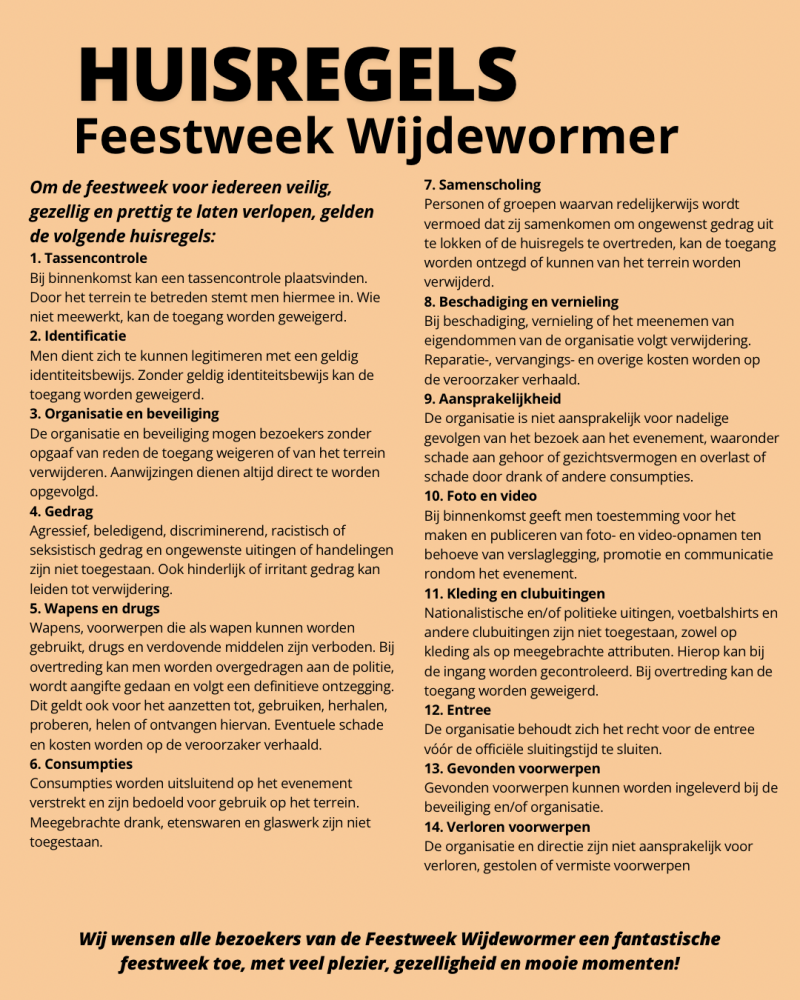 HUISREGELS
Feestweek Wijdewormer

Om de feestweek voor iedereen veilig, gezellig en prettig te laten verlopen, gelden de volgende huisregels:

1. Tassencontrole
Bij binnenkomst kan een tassencontrole plaatsvinden. Door het terrein te betreden stemt men hiermee in. Wie niet meewerkt, kan de toegang worden geweigerd.

2. Identificatie
Men dient zich te kunnen legitimeren met een geldig identiteitsbewijs. Zonder geldig identiteitsbewijs kan de toegang worden geweigerd.

3. Organisatie en beveiliging
De organisatie en beveiliging mogen bezoekers zonder opgaaf van reden de toegang weigeren of van het terrein verwijderen. Aanwijzingen dienen altijd direct te worden opgevolgd.

4. Gedrag
Agressief, beledigend, discriminerend, racistisch of seksistisch gedrag en ongewenste uitingen of handelingen zijn niet toegestaan. Ook hinderlijk of irritant gedrag kan leiden tot verwijdering.

5. Wapens en drugs
Wapens, voorwerpen die als wapen kunnen worden gebruikt, drugs en verdovende middelen zijn verboden. Bij overtreding kan men worden overgedragen aan de politie, wordt aangifte gedaan en volgt een definitieve ontzegging. Dit geldt ook voor het aanzetten tot, gebruiken, herhalen, proberen, helen of ontvangen hiervan. Eventuele schade en kosten worden op de veroorzaker verhaald.

6. Consumpties
Consumpties worden uitsluitend op het evenement verstrekt en zijn bedoeld voor gebruik op het terrein. Meegebrachte drank, etenswaren en glaswerk zijn niet toegestaan.

7. Samenscholing
Personen of groepen waarvan redelijkerwijs wordt vermoed dat zij samenkomen om ongewenst gedrag uit te lokken of de huisregels te overtreden, kan de toegang worden ontzegd of kunnen van het terrein worden verwijderd.

8. Beschadiging en vernieling
Bij beschadiging, vernieling of het meenemen van eigendommen van de organisatie volgt verwijdering. Reparatie-, vervangings- en overige kosten worden op de veroorzaker verhaald.

9. Aansprakelijkheid
De organisatie is niet aansprakelijk voor nadelige gevolgen van het bezoek aan het evenement, waaronder schade aan gehoor of gezichtsvermogen en overlast of schade door drank of andere consumpties.

10. Foto en video
Bij binnenkomst geeft men toestemming voor het maken en publiceren van foto- en video-opnamen ten behoeve van verslaglegging, promotie en communicatie rondom het evenement.

11. Kleding en clubuitingen
Nationalistische en/of politieke uitingen, voetbalshirts en andere clubuitingen zijn niet toegestaan, zowel op kleding als op meegebrachte attributen. Hierop kan bij de ingang worden gecontroleerd. Bij overtreding kan de toegang worden geweigerd.

12. Entree
De organisatie behoudt zich het recht voor de entree vóór de officiële sluitingstijd te sluiten.

13. Gevonden voorwerpen
Gevonden voorwerpen kunnen worden ingeleverd bij de beveiliging en/of organisatie.

14. Verloren voorwerpen
De organisatie en directie zijn niet aansprakelijk voor verloren, gestolen of vermiste voorwerpen

Wij wensen alle bezoekers van de Feestweek Wijdewormer een fantastische feestweek toe, met veel plezier, gezelligheid en mooie momenten!